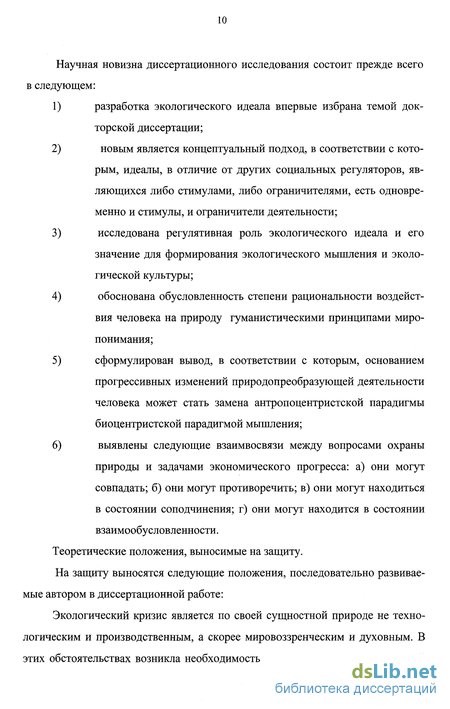 10

Научная новизна диссертационного исследования состоит прежде всего в следующем:

1) разработка экологического идеала впервые избрана темой докторской диссертации;

2) новым является концептуальный подход, в соответствии с которым, идеалы, в отличие от других социальных регуляторов, являющихся либо стимулами, либо ограничителями, есть одновременно и стимулы, и ограничители деятельности;

3) исследована регулятивная роль экологического идеала и его значение для формирования экологического мышления и экологической культуры;

4) обоснована обусловленность степени рациональности воздействия человека на природу гуманистическими принципами миропонимания;

5) сформулирован вывод, в соответствии с которым, основанием прогрессивных изменений природопреобразующей деятельности человека может стать замена антропоцентристской парадигмы биоцентристской парадигмой мышления;

6) выявлены следующие взаимовсвязи между вопросами охраны природы и задачами экономического прогресса: а) они могут совпадать; б) они могут противоречить; в) они могут находиться в состоянии соподчинения; г) они могут находится в состоянии взаимообусловленности.

Теоретические положения, выносимые на защиту.

На защиту выносятся следующие положения, последовательно развиваемые автором в диссертационной работе:

Экологический кризис является по своей сущностной природе не технологическим и производственным, а скорее мировоззренческим и духовным. В этих обстоятельствах возникла необходимость

dsLib.net
библиотека диссертаций